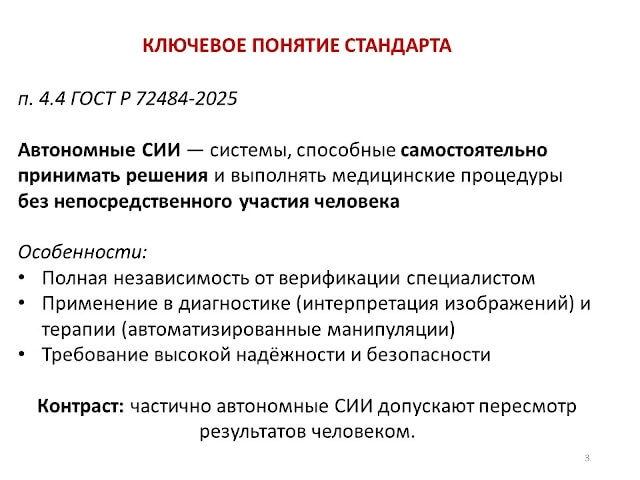 КЛЮЧЕВОЕ ПОНЯТИЕ СТАНДАРТА

п. 4.4 ГОСТ Р 72484-2025

Автономные СИИ — системы, способные самостоятельно принимать решения и выполнять медицинские процедуры без непосредственного участия человека

Особенности:
• Полная независимость от верификации специалистом
• Применение в диагностике (интерпретация изображений) и терапии (автоматизированные манипуляции)
• Требование высокой надёжности и безопасности

Контраст: частично автономные СИИ допускают пересмотр результатов человеком.

3